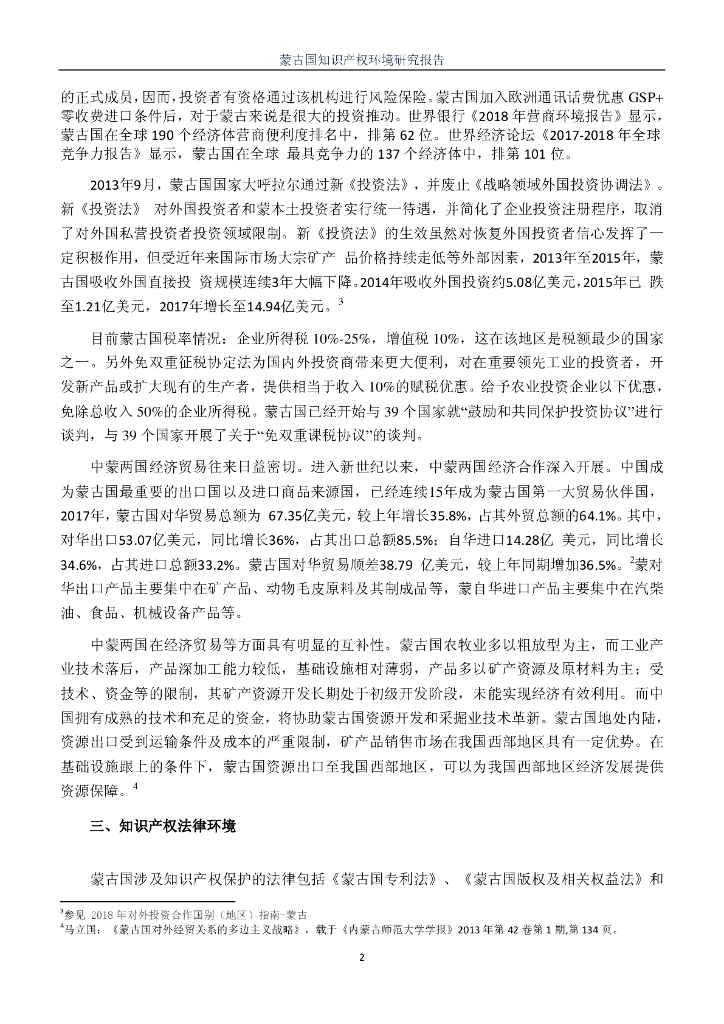 蒙古国知识产权环境研究报告

的正式成员，因而，投资者有资格通过该机构进行风险保险。蒙古国加入欧洲通讯话费优惠 GSP+ 零收费进口条件后，对于蒙古来说是很大的投资推动。世界银行《2018 年营商环境报告》显示，蒙古国在全球 190 个经济体营商便利度排名中，排第 62 位。世界经济论坛《2017-2018 年全球竞争力报告》显示，蒙古国在全球 最具竞争力的 137 个经济体中，排第 101 位。

2013年9月，蒙古国国家大呼拉尔通过新《投资法》，并废止《战略领域外国投资协调法》。新《投资法》 对外国投资者和蒙本土投资者实行统一待遇，并简化了企业投资注册程序，取消了对外国私营投资者投资领域限制。新《投资法》的生效虽然对恢复外国投资者信心发挥了一定积极作用，但受近年来国际市场大宗矿产 品价格持续走低等外部因素，2013年至2015年，蒙古国吸收外国直接投 资规模连续3年大幅下降。2014年吸收外国投资约5.08亿美元，2015年已 跌至1.21亿美元，2017年增长至14.94亿美元。$^3$

目前蒙古国税率情况：企业所得税 10%-25%，增值税 10%，这在该地区是税额最少的国家之一。另外免双重征税协定法为国内外投资商带来更大便利，对在重要领先工业的投资者，开发新产品或扩大现有的生产者，提供相当于收入 10%的赋税优惠。给予农业投资企业以下优惠，免除总收入 50%的企业所得税。蒙古国已经开始与 39 个国家就“鼓励和共同保护投资协议”进行谈判，与 39 个国家开展了关于“免双重课税协议”的谈判。

中蒙两国经济贸易往来日益密切。进入新世纪以来，中蒙两国经济合作深入开展。中国成为蒙古国最重要的出口国以及进口商品来源国，已经连续15年成为蒙古国第一大贸易伙伴国，2017年，蒙古国对华贸易总额为 67.35亿美元，较上年增长35.8%，占其外贸总额的64.1%。其中，对华出口53.07亿美元，同比增长36%，占其出口总额85.5%；自华进口14.28亿 美元，同比增长34.6%，占其进口总额33.2%。蒙古国对华贸易顺差38.79 亿美元，较上年同期增加36.5%。$^2$蒙对华出口产品主要集中在矿产品、动物毛皮原料及其制成品等，蒙自华进口产品主要集中在汽柴油、食品、机械设备产品等。

中蒙两国在经济贸易等方面具有明显的互补性。蒙古国农牧业多以粗放型为主，而工业产业技术落后，产品深加工能力较低，基础设施相对薄弱，产品多以矿产资源及原材料为主；受技术、资金等的限制，其矿产资源开发长期处于初级开发阶段，未能实现经济有效利用。而中国拥有成熟的技术和充足的资金，将协助蒙古国资源开发和采掘业技术革新。蒙古国地处内陆，资源出口受到运输条件及成本的严重限制，矿产品销售市场在我国西部地区具有一定优势。在基础设施跟上的条件下，蒙古国资源出口至我国西部地区，可以为我国西部地区经济发展提供资源保障。$^4$

三、知识产权法律环境

蒙古国涉及知识产权保护的法律包括《蒙古国专利法》、《蒙古国版权及相关权益法》和

$^3$参见 2018 年对外投资合作国别（地区）指南-蒙古
$^4$马立国：《蒙古国对外经贸关系的多边主义战略》，载于《内蒙古师范大学学报》2013 年第 42 卷第 1 期，第 134 页。

2